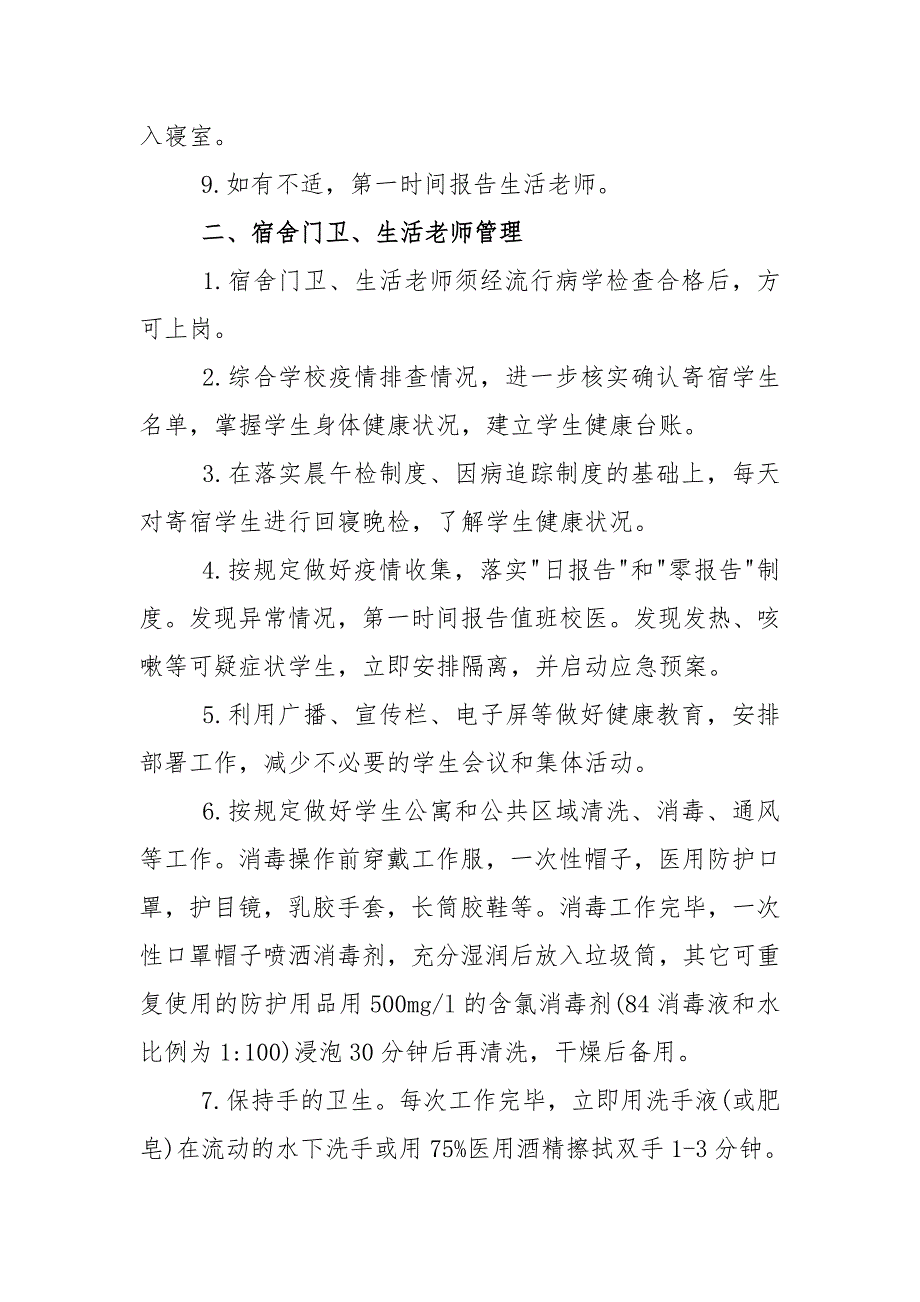 入寝室。

9.如有不适，第一时间报告生活老师。

二、宿舍门卫、生活老师管理

1.宿舍门卫、生活老师须经流行病学检查合格后，方可上岗。

2.综合学校疫情排查情况，进一步核实确认寄宿学生名单，掌握学生身体健康状况，建立学生健康台账。

3.在落实晨午检制度、因病追踪制度的基础上，每天对寄宿学生进行回寝晚检，了解学生健康状况。

4.按规定做好疫情收集，落实"日报告"和"零报告"制度。发现异常情况，第一时间报告值班校医。发现发热、咳嗽等可疑症状学生，立即安排隔离，并启动应急预案。

5.利用广播、宣传栏、电子屏等做好健康教育，安排部署工作，减少不必要的学生会议和集体活动。

6.按规定做好学生公寓和公共区域清洗、消毒、通风等工作。消毒操作前穿戴工作服，一次性帽子，医用防护口罩，护目镜，乳胶手套，长筒胶鞋等。消毒工作完毕，一次性口罩帽子喷洒消毒剂，充分湿润后放入垃圾筒，其它可重复使用的防护用品用500mg/l的含氯消毒剂(84消毒液和水比例为1:100)浸泡30分钟后再清洗，干燥后备用。

7.保持手的卫生。每次工作完毕，立即用洗手液(或肥皂)在流动的水下洗手或用75%医用酒精擦拭双手1-3分钟。